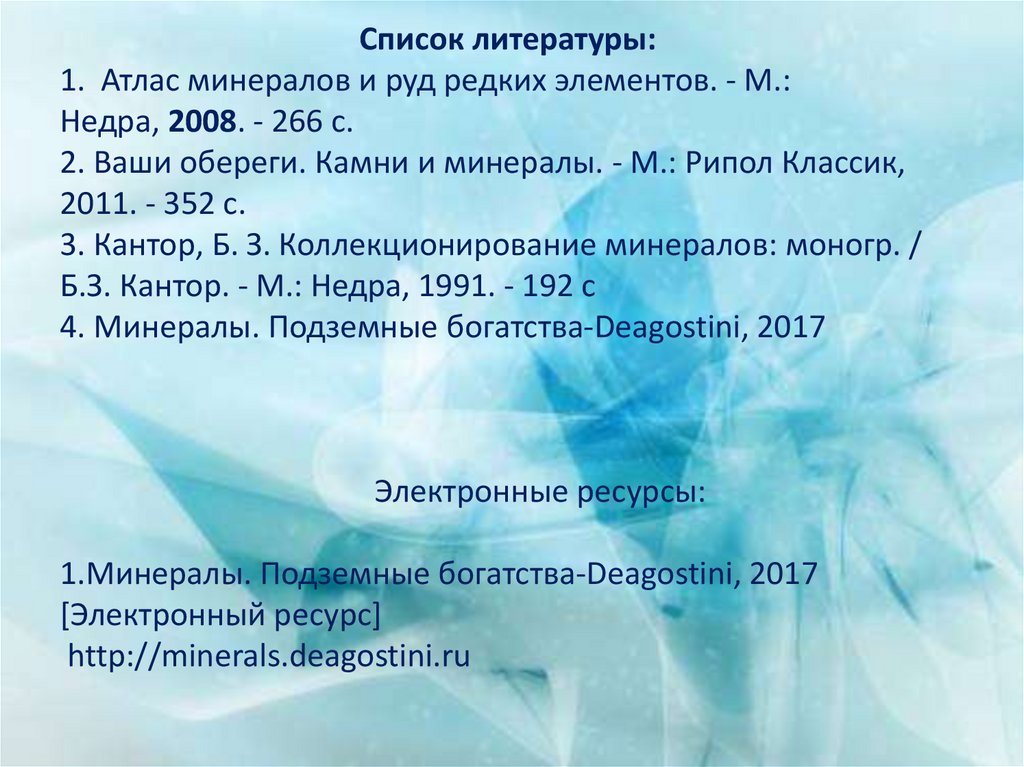 Список литературы:
1. Атлас минералов и руд редких элементов. - М.: Недра, 2008. - 266 с.
2. Ваши обереги. Камни и минералы. - М.: Рипол Классик, 2011. - 352 с.
3. Кантор, Б. З. Коллекционирование минералов: моногр. / Б.З. Кантор. - М.: Недра, 1991. - 192 с
4. Минералы. Подземные богатства-Deagostini, 2017

Электронные ресурсы:

1.Минералы. Подземные богатства-Deagostini, 2017 [Электронный ресурс]
http://minerals.deagostini.ru